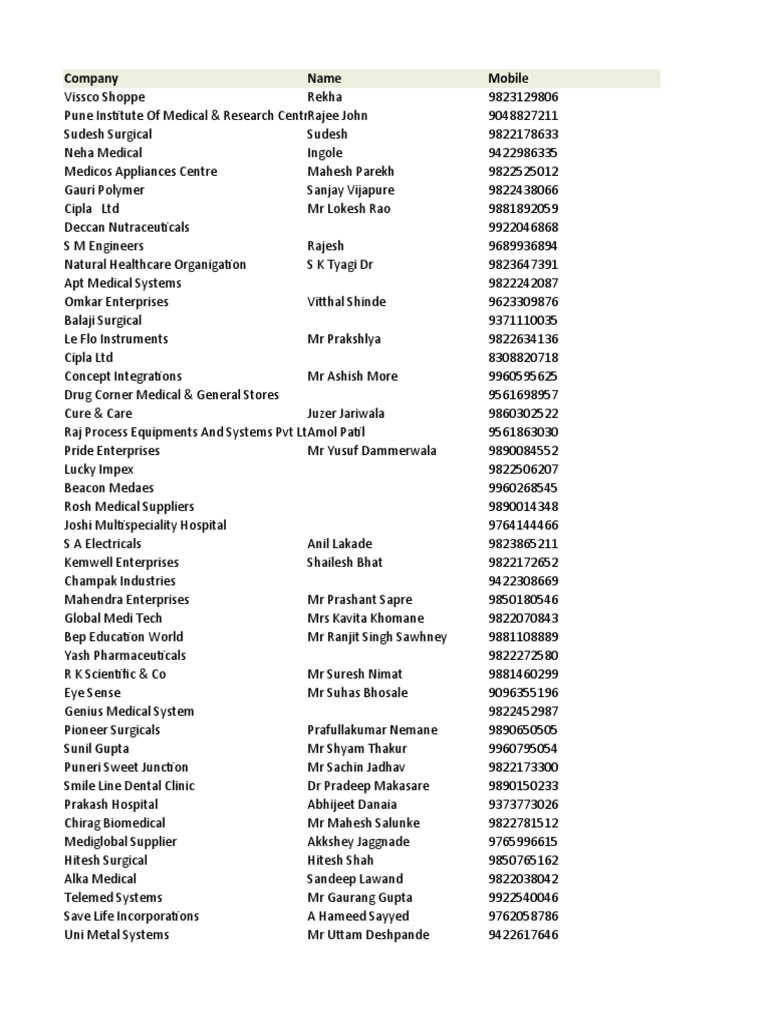 | Company | Name | Mobile |
|---|---|---|
| Vissco Shoppe | Rekha | 9823129806 |
| Pune Institute Of Medical & Research Centr | Rajee John | 9048827211 |
| Sudesh Surgical | Sudesh | 9822178633 |
| Neha Medical | Ingole | 9422986335 |
| Medicos Appliances Centre | Mahesh Parekh | 9822525012 |
| Gauri Polymer | Sanjay Vijapure | 9822438066 |
| Cipla Ltd | Mr Lokesh Rao | 9881892059 |
| Deccan Nutraceuticals | | 9922046868 |
| S M Engineers | Rajesh | 9689936894 |
| Natural Healthcare Organigation | S K Tyagi Dr | 9823647391 |
| Apt Medical Systems | | 9822242087 |
| Omkar Enterprises | Vitthal Shinde | 9623309876 |
| Balaji Surgical | | 9371110035 |
| Le Flo Instruments | Mr Prakshlya | 9822634136 |
| Cipla Ltd | | 8308820718 |
| Concept Integrations | Mr Ashish More | 9960595625 |
| Drug Corner Medical & General Stores | | 9561698957 |
| Cure & Care | Juzer Jariwala | 9860302522 |
| Raj Process Equipments And Systems Pvt Lt | Amol Patil | 9561863030 |
| Pride Enterprises | Mr Yusuf Dammerwala | 9890084552 |
| Lucky Impex | | 9822506207 |
| Beacon Medaes | | 9960268545 |
| Rosh Medical Suppliers | | 9890014348 |
| Joshi Multispeciality Hospital | | 9764144466 |
| S A Electricals | Anil Lakade | 9823865211 |
| Kemwell Enterprises | Shailesh Bhat | 9822172652 |
| Champak Industries | | 9422308669 |
| Mahendra Enterprises | Mr Prashant Sapre | 9850180546 |
| Global Medi Tech | Mrs Kavita Khomane | 9822070843 |
| Bep Education World | Mr Ranjit Singh Sawhney | 9881108889 |
| Yash Pharmaceuticals | | 9822272580 |
| R K Scientific & Co | Mr Suresh Nimat | 9881460299 |
| Eye Sense | Mr Suhas Bhosale | 9096355196 |
| Genius Medical System | | 9822452987 |
| Pioneer Surgicals | Prafullakumar Nemane | 9890650505 |
| Sunil Gupta | Mr Shyam Thakur | 9960795054 |
| Puneri Sweet Junction | Mr Sachin Jadhav | 9822173300 |
| Smile Line Dental Clinic | Dr Pradeep Makasare | 9890150233 |
| Prakash Hospital | Abhijeet Danaia | 9373773026 |
| Chirag Biomedical | Mr Mahesh Salunke | 9822781512 |
| Mediglobal Supplier | Akkshey Jaggnade | 9765996615 |
| Hitesh Surgical | Hitesh Shah | 9850765162 |
| Alka Medical | Sandeep Lawand | 9822038042 |
| Telemed Systems | Mr Gaurang Gupta | 9922540046 |
| Save Life Incorporations | A Hameed Sayyed | 9762058786 |
| Uni Metal Systems | Mr Uttam Deshpande | 9422617646 |